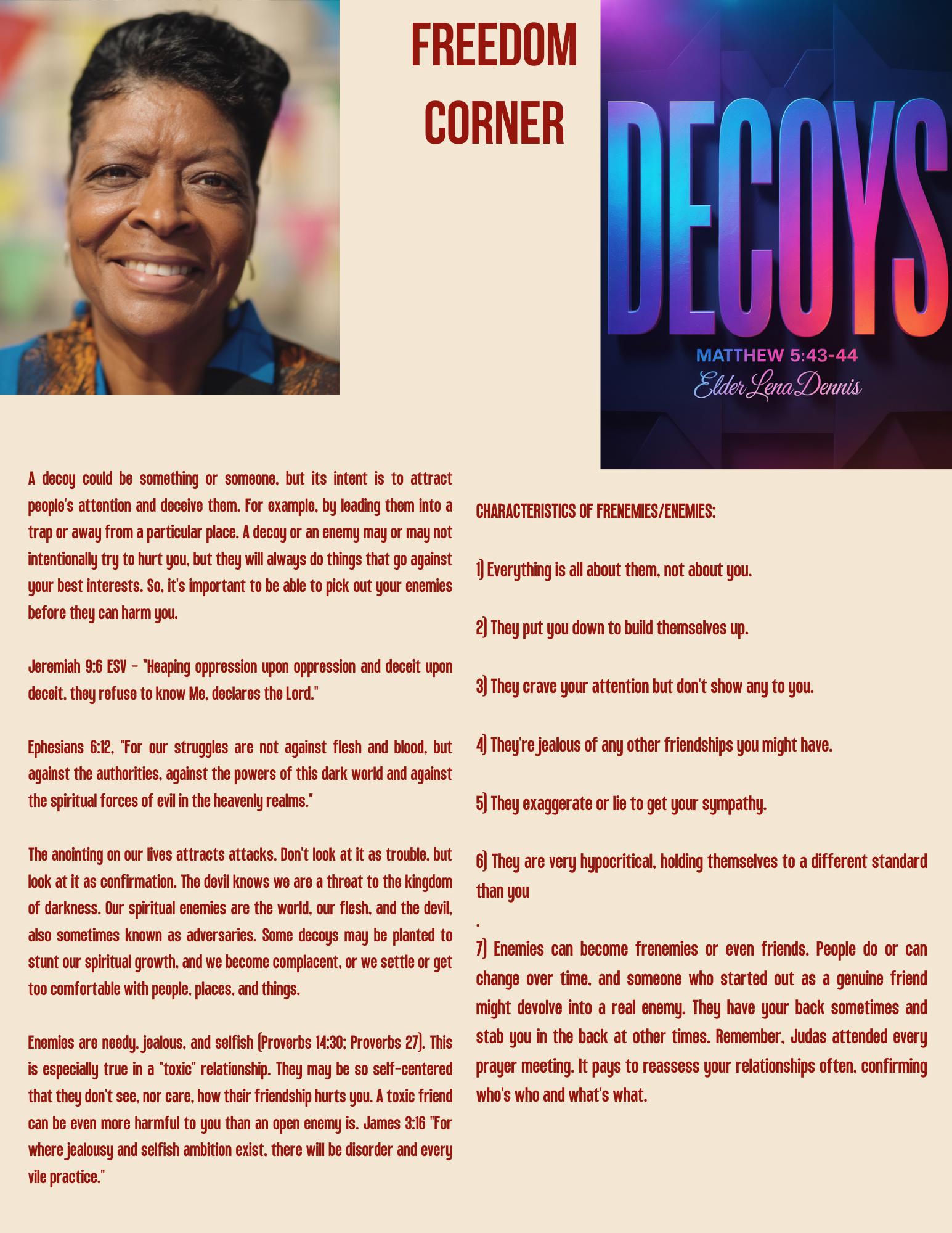 FREEDOM CORNER

DECOYS

MATTHEW 5:43-44

Elder Lena Dennis

A decoy could be something or someone, but its intent is to attract people's attention and deceive them. For example, by leading them into a trap or away from a particular place. A decoy or an enemy may or may not intentionally try to hurt you, but they will always do things that go against your best interests. So, it's important to be able to pick out your enemies before they can harm you.

Jeremiah 9:6 ESV - "Heaping oppression upon oppression and deceit upon deceit, they refuse to know Me, declares the Lord."

Ephesians 6:12, "For our struggles are not against flesh and blood, but against the authorities, against the powers of this dark world and against the spiritual forces of evil in the heavenly realms."

The anointing on our lives attracts attacks. Don't look at it as trouble, but look at it as confirmation. The devil knows we are a threat to the kingdom of darkness. Our spiritual enemies are the world, our flesh, and the devil, also sometimes known as adversaries. Some decoys may be planted to stunt our spiritual growth, and we become complacent, or we settle or get too comfortable with people, places, and things.

Enemies are needy, jealous, and selfish (Proverbs 14:30; Proverbs 27). This is especially true in a "toxic" relationship. They may be so self-centered that they don't see, nor care, how their friendship hurts you. A toxic friend can be even more harmful to you than an open enemy is. James 3:16 "For where jealousy and selfish ambition exist, there will be disorder and every vile practice."

CHARACTERISTICS OF FRENEMIES/ENEMIES:

1) Everything is all about them, not about you.

2) They put you down to build themselves up.

3) They crave your attention but don't show any to you.

4) They're jealous of any other friendships you might have.

5) They exaggerate or lie to get your sympathy.

6) They are very hypocritical, holding themselves to a different standard than you
.
7) Enemies can become frenemies or even friends. People do or can change over time, and someone who started out as a genuine friend might devolve into a real enemy. They have your back sometimes and stab you in the back at other times. Remember, Judas attended every prayer meeting. It pays to reassess your relationships often, confirming who's who and what's what.